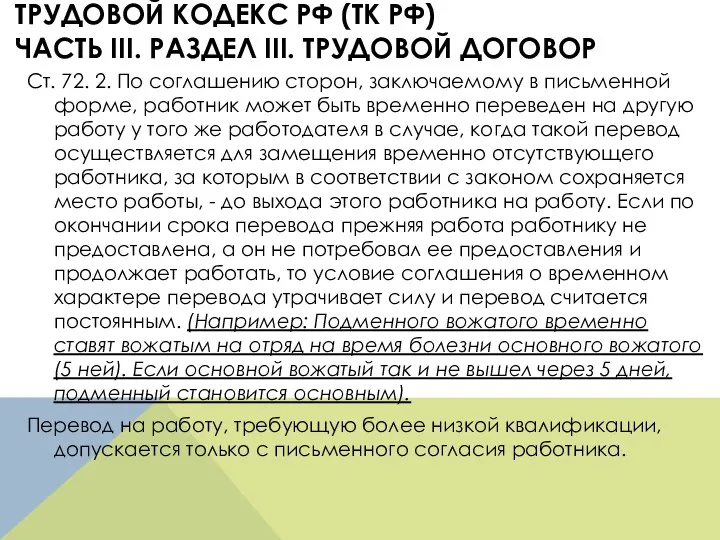 ТРУДОВОЙ КОДЕКС РФ (ТК РФ)
ЧАСТЬ III. РАЗДЕЛ III. ТРУДОВОЙ ДОГОВОР

Ст. 72. 2. По соглашению сторон, заключаемому в письменной форме, работник может быть временно переведен на другую работу у того же работодателя в случае, когда такой перевод осуществляется для замещения временно отсутствующего работника, за которым в соответствии с законом сохраняется место работы, - до выхода этого работника на работу. Если по окончании срока перевода прежняя работа работнику не предоставлена, а он не потребовал ее предоставления и продолжает работать, то условие соглашения о временном характере перевода утрачивает силу и перевод считается постоянным. (Например: Подменного вожатого временно ставят вожатым на отряд на время болезни основного вожатого (5 ней). Если основной вожатый так и не вышел через 5 дней, подменный становится основным).

Перевод на работу, требующую более низкой квалификации, допускается только с письменного согласия работника.